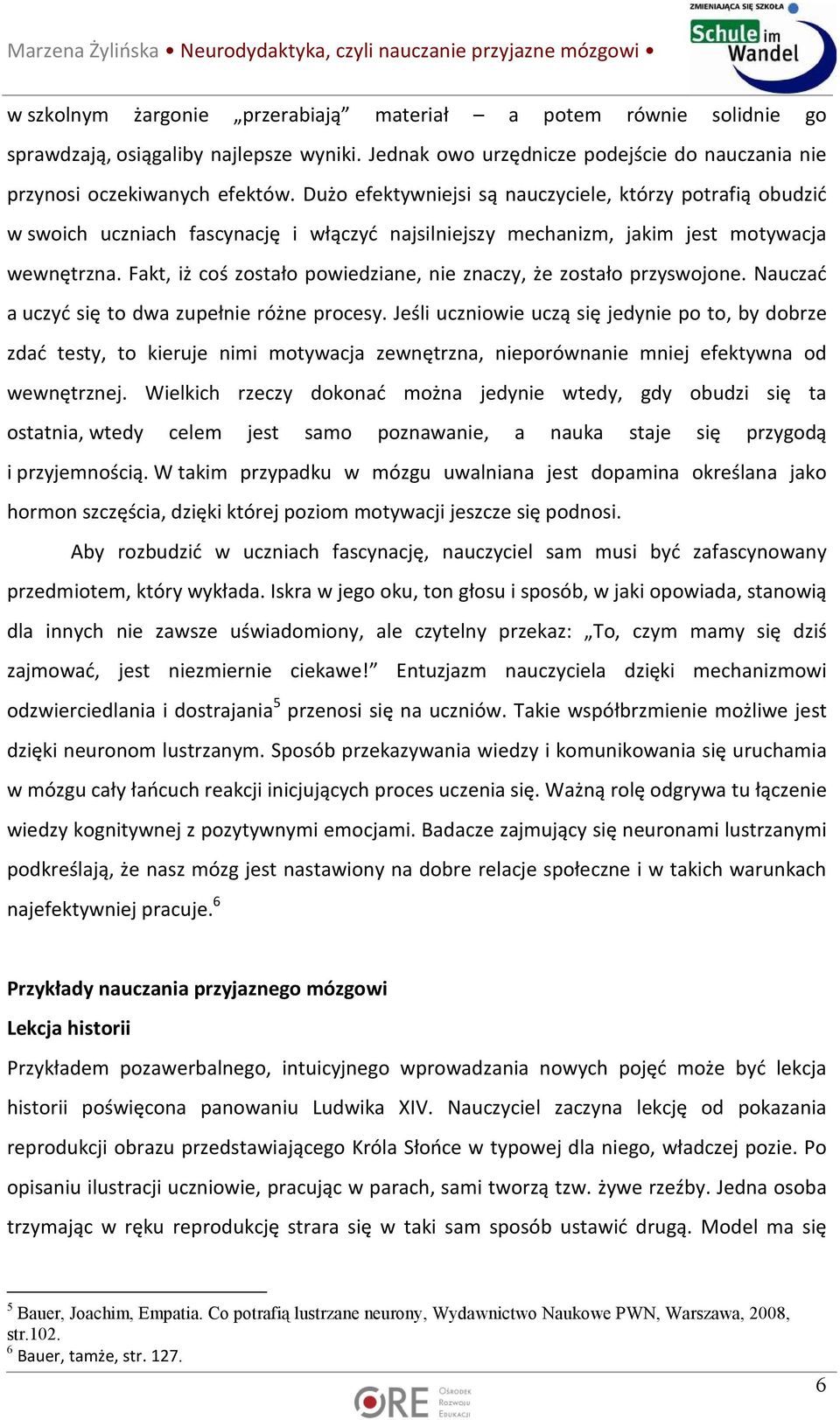 Marzena Żylińska • Neurodydaktyka, czyli nauczanie przyjazne mózgowi •

ZMIENIAJĄCA SIĘ SZKOŁA
Schule im Wandel

w szkolnym żargonie „przerabiają” materiał – a potem równie solidnie go sprawdzają, osiągaliby najlepsze wyniki. Jednak owo urzędnicze podejście do nauczania nie przynosi oczekiwanych efektów. Dużo efektywniejsi są nauczyciele, którzy potrafią obudzić w swoich uczniach fascynację i włączyć najsilniejszy mechanizm, jakim jest motywacja wewnętrzna. Fakt, iż coś zostało powiedziane, nie znaczy, że zostało przyswojone. Nauczać a uczyć się to dwa zupełnie różne procesy. Jeśli uczniowie uczą się jedynie po to, by dobrze zdać testy, to kieruje nimi motywacja zewnętrzna, nieporównanie mniej efektywna od wewnętrznej. Wielkich rzeczy dokonać można jedynie wtedy, gdy obudzi się ta ostatnia, wtedy celem jest samo poznawanie, a nauka staje się przygodą i przyjemnością. W takim przypadku w mózgu uwalniana jest dopamina określana jako hormon szczęścia, dzięki której poziom motywacji jeszcze się podnosi.

Aby rozbudzić w uczniach fascynację, nauczyciel sam musi być zafascynowany przedmiotem, który wykłada. Iskra w jego oku, ton głosu i sposób, w jaki opowiada, stanowią dla innych nie zawsze uświadomiony, ale czytelny przekaz: „To, czym mamy się dziś zajmować, jest niezmiernie ciekawe!” Entuzjazm nauczyciela dzięki mechanizmowi odzwierciedlania i dostrajania$^5$ przenosi się na uczniów. Takie współbrzmienie możliwe jest dzięki neuronom lustrzanym. Sposób przekazywania wiedzy i komunikowania się uruchamia w mózgu cały łańcuch reakcji inicjujących proces uczenia się. Ważną rolę odgrywa tu łączenie wiedzy kognitywnej z pozytywnymi emocjami. Badacze zajmujący się neuronami lustrzanymi podkreślają, że nasz mózg jest nastawiony na dobre relacje społeczne i w takich warunkach najefektywniej pracuje.$^6$

Przykłady nauczania przyjaznego mózgowi
Lekcja historii
Przykładem pozawerbalnego, intuicyjnego wprowadzania nowych pojęć może być lekcja historii poświęcona panowaniu Ludwika XIV. Nauczyciel zaczyna lekcję od pokazania reprodukcji obrazu przedstawiającego Króla Słońce w typowej dla niego, władczej pozie. Po opisaniu ilustracji uczniowie, pracując w parach, sami tworzą tzw. żywe rzeźby. Jedna osoba trzymając w ręku reprodukcję strara się w taki sam sposób ustawić drugą. Model ma się

$^5$ Bauer, Joachim, Empatia. Co potrafią lustrzane neurony, Wydawnictwo Naukowe PWN, Warszawa, 2008, str.102.
$^6$ Bauer, tamże, str. 127.

ORE Ośrodek Rozwoju Edukacji

6